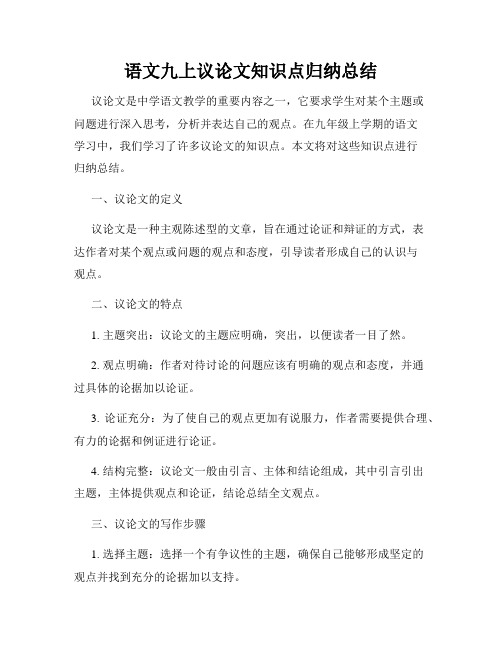 语文九上议论文知识点归纳总结

议论文是中学语文教学的重要内容之一，它要求学生对某个主题或问题进行深入思考，分析并表达自己的观点。在九年级上学期的语文学习中，我们学习了许多议论文的知识点。本文将对这些知识点进行归纳总结。

一、议论文的定义

议论文是一种主观陈述型的文章，旨在通过论证和辩证的方式，表达作者对某个观点或问题的观点和态度，引导读者形成自己的认识与观点。

二、议论文的特点

1. 主题突出：议论文的主题应明确，突出，以便读者一目了然。

2. 观点明确：作者对待讨论的问题应该有明确的观点和态度，并通过具体的论据加以论证。

3. 论证充分：为了使自己的观点更加有说服力，作者需要提供合理、有力的论据和例证进行论证。

4. 结构完整：议论文一般由引言、主体和结论组成，其中引言引出主题，主体提供观点和论证，结论总结全文观点。

三、议论文的写作步骤

1. 选择主题：选择一个有争议性的主题，确保自己能够形成坚定的观点并找到充分的论据加以支持。